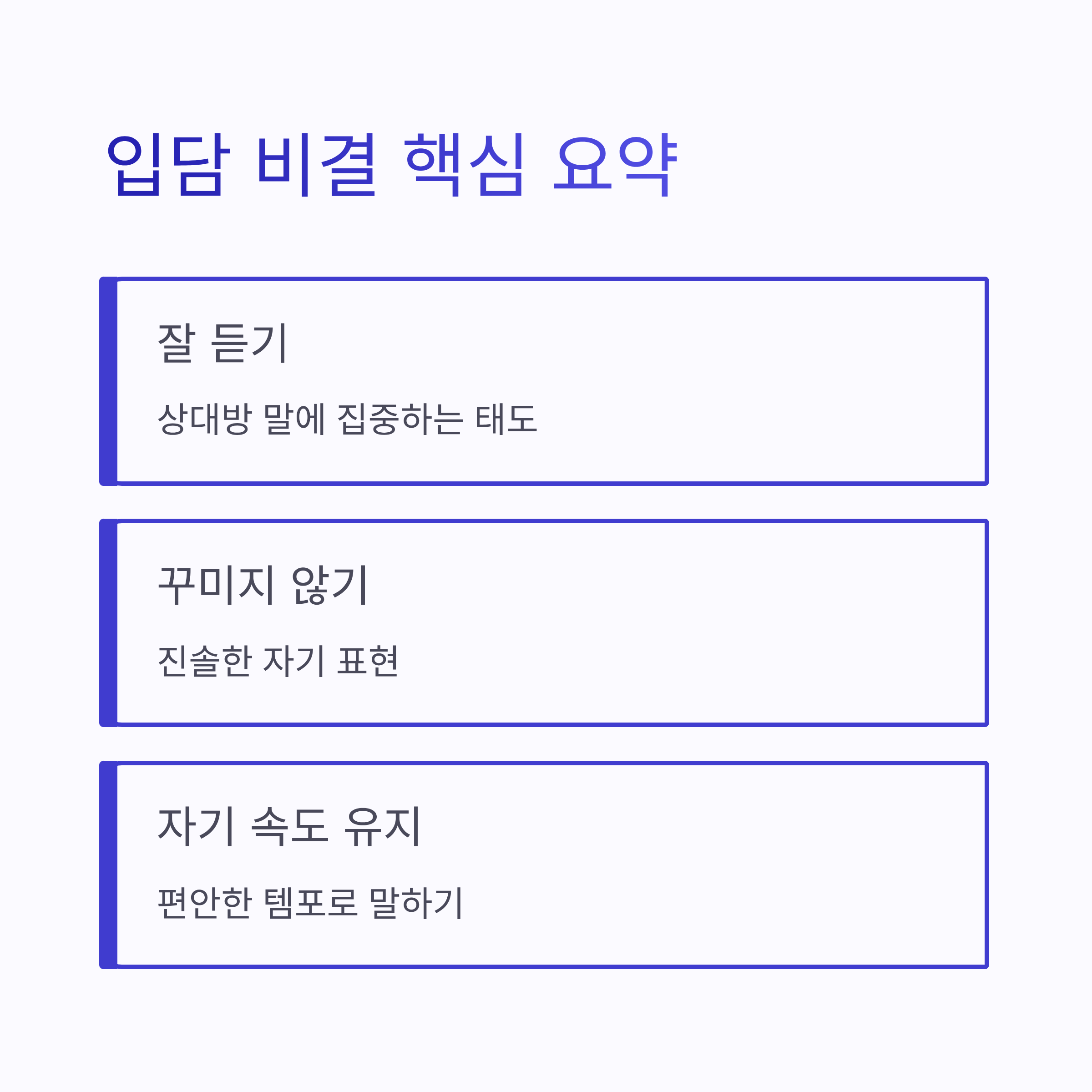 입담 비결 핵심 요약

잘 듣기

상대방 말에 집중하는 태도

꾸미지 않기

진솔한 자기 표현

자기 속도 유지

편안한 템포로 말하기